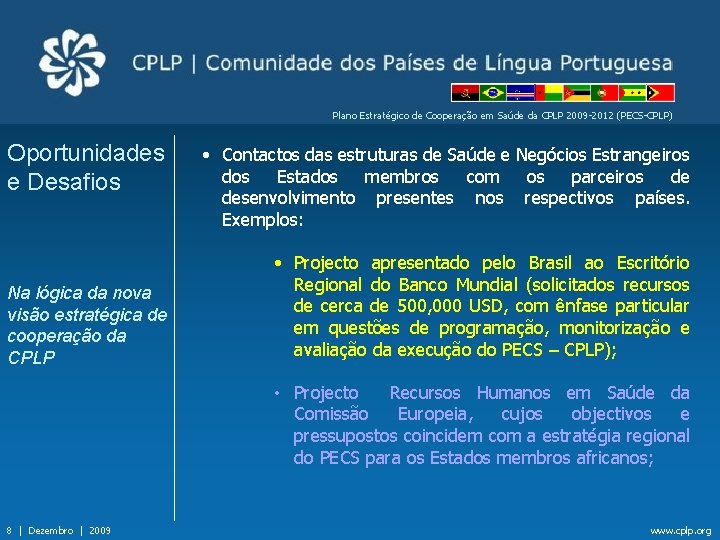 CPLP | Comunidade dos Países de Língua Portuguesa

Plano Estratégico de Cooperação em Saúde da CPLP 2009-2012 (PECS-CPLP)

Oportunidades e Desafios

Na lógica da nova visão estratégica de cooperação da CPLP

• Contactos das estruturas de Saúde e Negócios Estrangeiros dos Estados membros com os parceiros de desenvolvimento presentes nos respectivos países. Exemplos:

• Projecto apresentado pelo Brasil ao Escritório Regional do Banco Mundial (solicitados recursos de cerca de 500,000 USD, com ênfase particular em questões de programação, monitorização e avaliação da execução do PECS – CPLP);

• Projecto Recursos Humanos em Saúde da Comissão Europeia, cujos objectivos e pressupostos coincidem com a estratégia regional do PECS para os Estados membros africanos;

8 | Dezembro | 2009

www.cplp.org